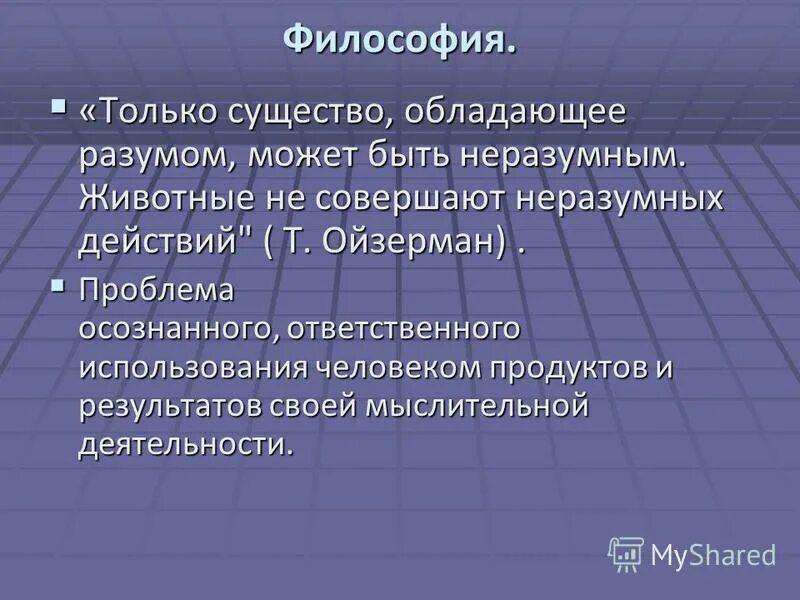 Философия.

«Только существо, обладающее разумом, может быть неразумным. Животные не совершают неразумных действий" ( Т. Ойзерман) .

Проблема осознанного, ответственного использования человеком продуктов и результатов своей мыслительной деятельности.

MyShared